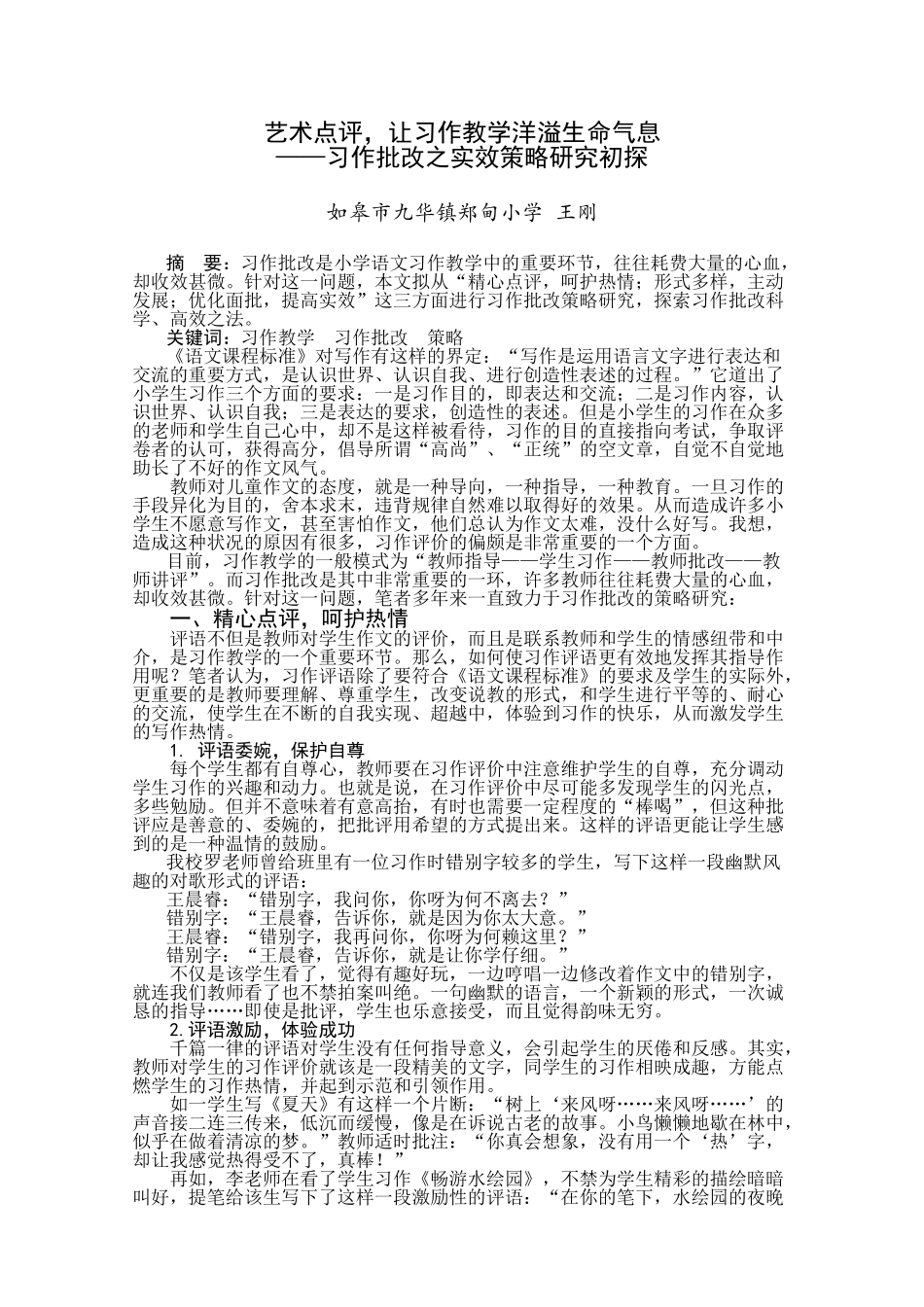 艺术点评，让习作教学洋溢生命气息
——习作批改之实效策略研究初探

如皋市九华镇郑甸小学 王刚

摘 要：习作批改是小学语文习作教学中的重要环节，往往耗费大量的心血，却收效甚微。针对这一问题，本文拟从“精心点评，呵护热情；形式多样，主动发展；优化面批，提高实效”这三方面进行习作批改策略研究，探索习作批改科学、高效之法。

关键词：习作教学 习作批改 策略

《语文课程标准》对写作有这样的界定：“写作是运用语言文字进行表达和交流的重要方式，是认识世界、认识自我、进行创造性表述的过程。”它道出了小学生习作三个方面的要求：一是习作目的，即表达和交流；二是习作内容，认识世界、认识自我；三是表达的要求，创造性的表述。但是小学生的习作在众多的老师和学生自己心中，却不是这样被看待，习作的目的直接指向考试，争取评卷者的认可，获得高分，倡导所谓“高尚”、“正统”的空文章，自觉不自觉地助长了不好的作文风气。

教师对儿童作文的态度，就是一种导向，一种指导，一种教育。一旦习作的手段异化为目的，舍本求末，违背规律自然难以取得好的效果。从而造成许多小学生不愿意写作文，甚至害怕作文，他们总认为作文太难，没什么好写。我想，造成这种状况的原因有很多，习作评价的偏颇是非常重要的一个方面。

目前，习作教学的一般模式为“教师指导——学生习作——教师批改——教师讲评”。而习作批改是其中非常重要的一环，许多教师往往耗费大量的心血，却收效甚微。针对这一问题，笔者多年来一直致力于习作批改的策略研究：

一、精心点评，呵护热情

评语不但是教师对学生作文的评价，而且是联系教师和学生的情感纽带和中介，是习作教学的一个重要环节。那么，如何使习作评语更有效地发挥其指导作用呢？笔者认为，习作评语除了要符合《语文课程标准》的要求及学生的实际外，更重要的是教师要理解、尊重学生，改变说教的形式，和学生进行平等的、耐心的交流，使学生在不断的自我实现、超越中，体验到习作的快乐，从而激发学生的写作热情。

1. 评语委婉，保护自尊

每个学生都有自尊心，教师要在习作评价中注意维护学生的自尊，充分调动学生习作的兴趣和动力。也就是说，在习作评价中尽可能多发现学生的闪光点，多些勉励。但并不意味着有意高抬，有时也需要一定程度的“棒喝”，但这种批评应是善意的、委婉的，把批评用希望的方式提出来。这样的评语更能让学生感到的是一种温情的鼓励。

我校罗老师曾给班里有一位习作时错别字较多的学生，写下这样一段幽默风趣的对歌形式的评语：

王晨睿：“错别字，我问你，你呀为何不离去？”

错别字：“王晨睿，告诉你，就是因为你太大意。”

王晨睿：“错别字，我再问你，你呀为何赖这里？”

错别字：“王晨睿，告诉你，就是让你学仔细。”

不仅是该学生看了，觉得有趣好玩，一边哼唱一边修改着作文中的错别字，就连我们教师看了也不禁拍案叫绝。一句幽默的语言，一个新颖的形式，一次诚恳的指导……即使是批评，学生也乐意接受，而且觉得韵味无穷。

2.评语激励，体验成功

千篇一律的评语对学生没有任何指导意义，会引起学生的厌倦和反感。其实，教师对学生的习作评价就该是一段精美的文字，同学生的习作相映成趣，方能点燃学生的习作热情，并起到示范和引领作用。

如一学生写《夏天》有这样一个片断：“树上‘来风呀……来风呀……’的声音接二连三传来，低沉而缓慢，像是在诉说古老的故事。小鸟懒懒地歇在林中，似乎在做着清凉的梦。”教师适时批注：“你真会想象，没有用一个‘热’字，却让我感觉热得受不了，真棒！”

再如，李老师在看了学生习作《畅游水绘园》，不禁为学生精彩的描绘暗暗叫好，提笔给该生写下了这样一段激励性的评语：“在你的笔下，水绘园的夜晚